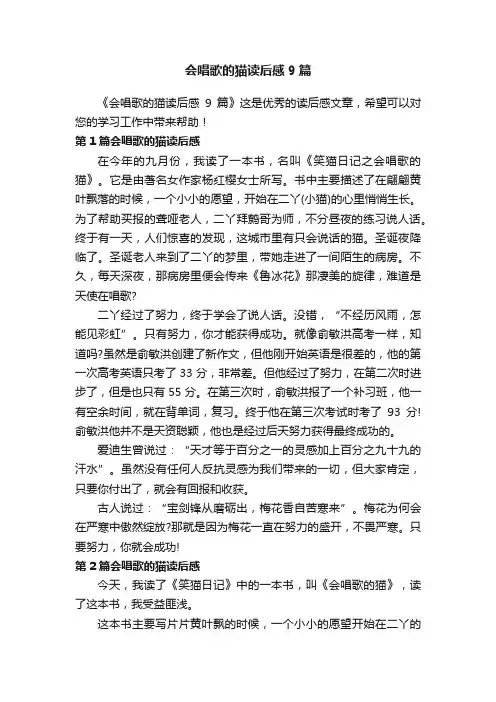 会唱歌的猫读后感 9 篇

《会唱歌的猫读后感 9 篇》这是优秀的读后感文章，希望可以对您的学习工作中带来帮助！

第 1 篇会唱歌的猫读后感

在今年的九月份，我读了一本书，名叫《笑猫日记之会唱歌的猫》。它是由著名女作家杨红樱女士所写。书中主要描述了在翩翩黄叶飘落的时候，一个小小的愿望，开始在二丫(小猫)的心里悄悄生长。为了帮助买报的聋哑老人，二丫拜鹩哥为师，不分昼夜的练习说人话。终于有一天，人们惊喜的发现，这城市里有只会说话的猫。圣诞夜降临了。圣诞老人来到了二丫的梦里，带她走进了一间陌生的病房。不久，每天深夜，那病房里便会传来《鲁冰花》那凄美的旋律，难道是天使在唱歌?

二丫经过了努力，终于学会了说人话。没错，“不经历风雨，怎能见彩虹”。只有努力，你才能获得成功。就像俞敏洪高考一样，知道吗?虽然是俞敏洪创建了新作文，但他刚开始英语是很差的，他的第一次高考英语只考了 33 分，非常差。但他经过了努力，在第二次时进步了，但是也只有 55 分。在第三次时，俞敏洪报了一个补习班，他一有空余时间，就在背单词，复习。终于他在第三次考试时考了 93 分!俞敏洪他并不是天资聪颖，他也是经过后天努力获得最终成功的。

爱迪生曾说过：“天才等于百分之一的灵感加上百分之九十九的汗水”。虽然没有任何人反抗灵感为我们带来的一切，但大家肯定，只要你付出了，就会有回报和收获。

古人说过：“宝剑锋从磨砺出，梅花香自苦寒来”。梅花为何会在严寒中傲然绽放?那就是因为梅花一直在努力的盛开，不畏严寒。只要努力，你就会成功!

第 2 篇会唱歌的猫读后感

今天，我读了《笑猫日记》中的一本书，叫《会唱歌的猫》，读了这本书，我受益匪浅。

这本书主要写片片黄叶飘的时候，一个小小的愿望开始在二丫的